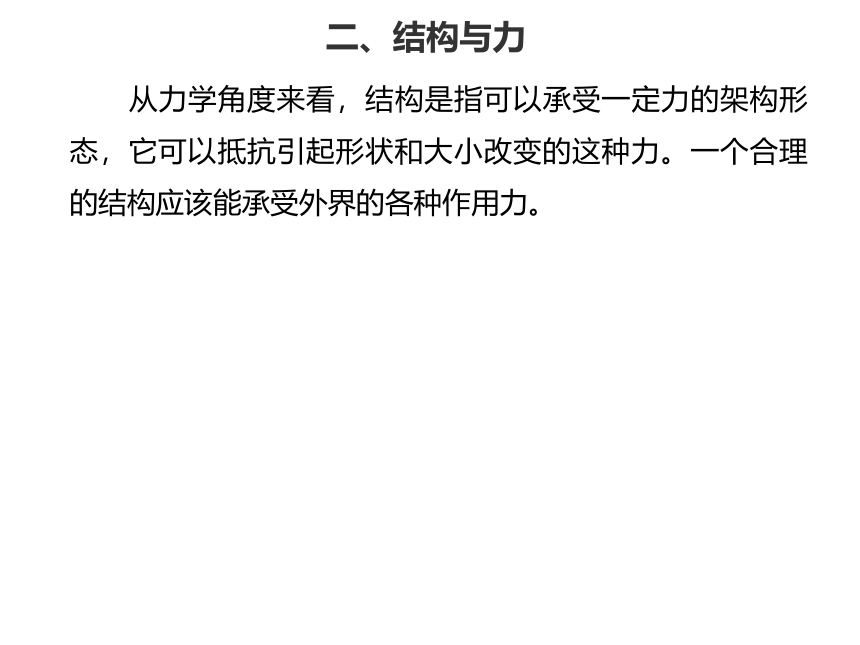 二、结构与力

从力学角度来看，结构是指可以承受一定力的架构形态，它可以抵抗引起形状和大小改变的这种力。一个合理的结构应该能承受外界的各种作用力。